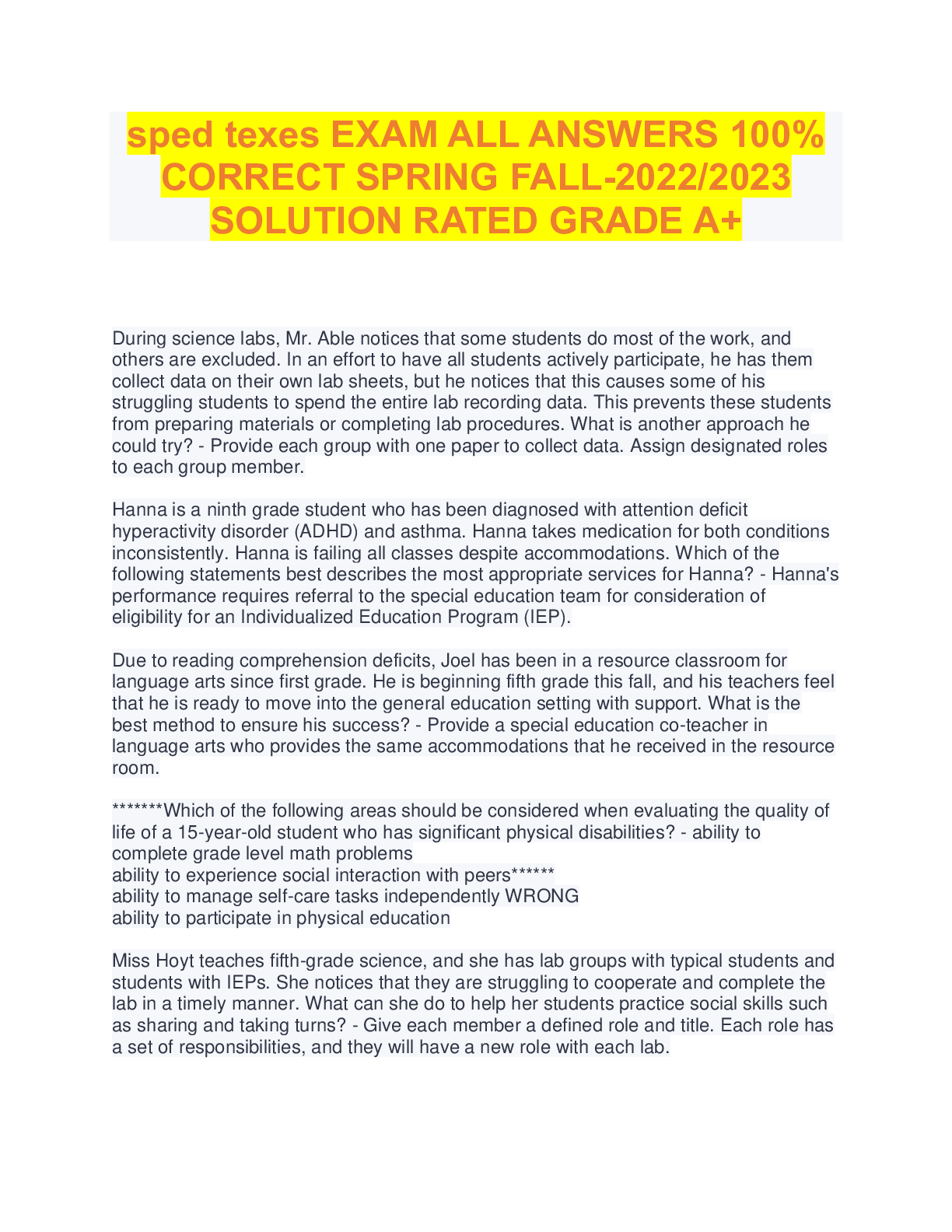 sped texes EXAM ALL ANSWERS 100% CORRECT SPRING FALL-2022/2023 SOLUTION RATED GRADE A+

During science labs, Mr. Able notices that some students do most of the work, and others are excluded. In an effort to have all students actively participate, he has them collect data on their own lab sheets, but he notices that this causes some of his struggling students to spend the entire lab recording data. This prevents these students from preparing materials or completing lab procedures. What is another approach he could try? - Provide each group with one paper to collect data. Assign designated roles to each group member.

Hanna is a ninth grade student who has been diagnosed with attention deficit hyperactivity disorder (ADHD) and asthma. Hanna takes medication for both conditions inconsistently. Hanna is failing all classes despite accommodations. Which of the following statements best describes the most appropriate services for Hanna? - Hanna's performance requires referral to the special education team for consideration of eligibility for an Individualized Education Program (IEP).

Due to reading comprehension deficits, Joel has been in a resource classroom for language arts since first grade. He is beginning fifth grade this fall, and his teachers feel that he is ready to move into the general education setting with support. What is the best method to ensure his success? - Provide a special education co-teacher in language arts who provides the same accommodations that he received in the resource room.

*******Which of the following areas should be considered when evaluating the quality of life of a 15-year-old student who has significant physical disabilities? - ability to complete grade level math problems
ability to experience social interaction with peers******
ability to manage self-care tasks independently WRONG
ability to participate in physical education

Miss Hoyt teaches fifth-grade science, and she has lab groups with typical students and students with IEPs. She notices that they are struggling to cooperate and complete the lab in a timely manner. What can she do to help her students practice social skills such as sharing and taking turns? - Give each member a defined role and title. Each role has a set of responsibilities, and they will have a new role with each lab.